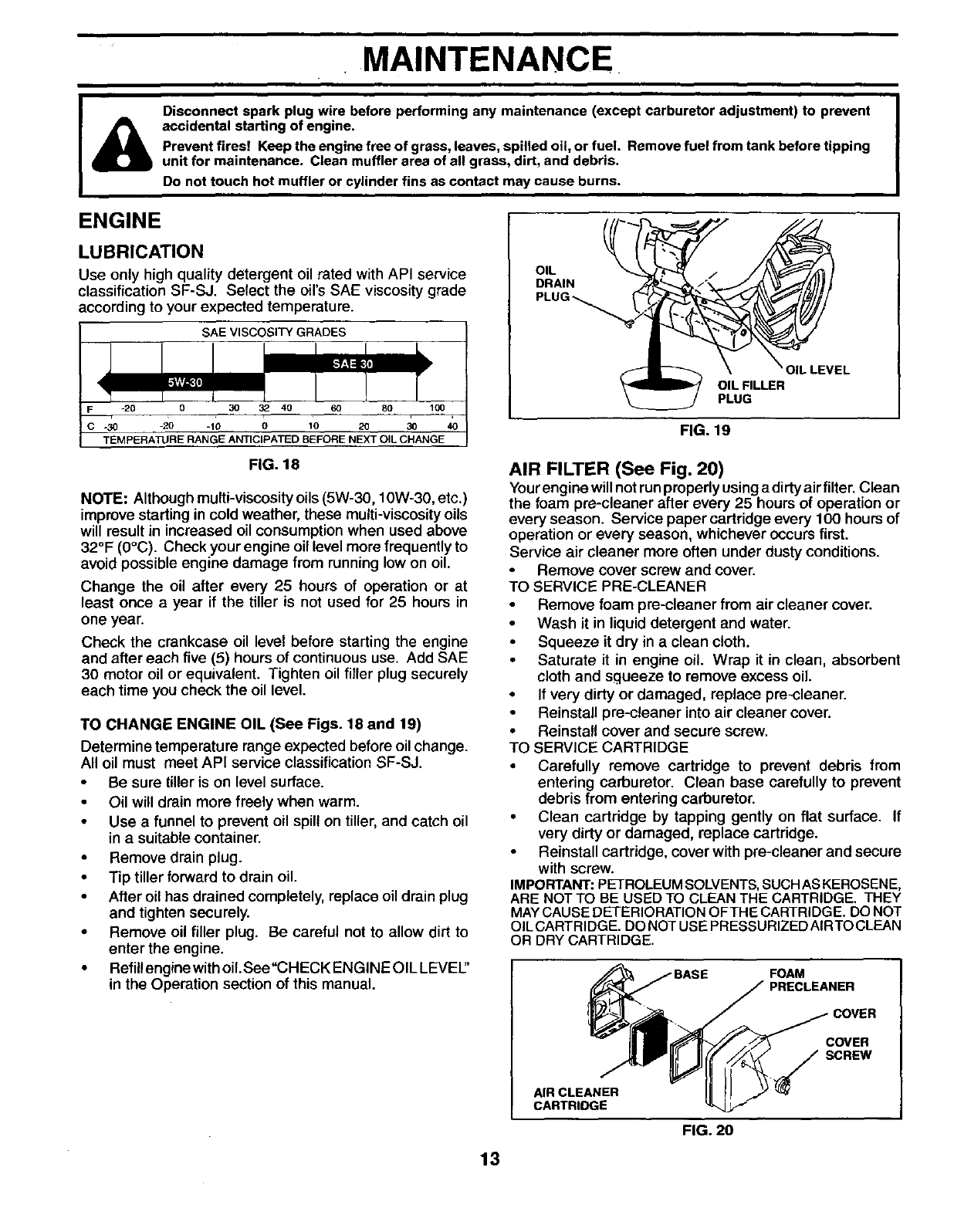 MAINTENANCE

Disconnect spark plug wire before performing any maintenance (except carburetor adjustment) to prevent accidental starting of engine.

Prevent fires! Keep the engine free of grass, leaves, spilled oil, or fuel. Remove fuel from tank before tipping unit for maintenance. Clean muffler area of all grass, dirt, and debris.

Do not touch hot muffler or cylinder fins as contact may cause burns.

ENGINE

LUBRICATION

Use only high quality detergent oil rated with API service classification SF-SJ. Select the oil's SAE viscosity grade according to your expected temperature.

SAE VISCOSITY GRADES

SAE 30

5W-30

F -20 0 30 32 40 60 80 100

C -30 -20 -10 0 10 20 30 40

TEMPERATURE RANGE ANTICIPATED BEFORE NEXT OIL CHANGE

FIG. 18

NOTE: Although multi-viscosity oils (5W-30, 10W-30, etc.) improve starting in cold weather, these multi-viscosity oils will result in increased oil consumption when used above 32°F (0°C). Check your engine oil level more frequently to avoid possible engine damage from running low on oil.

Change the oil after every 25 hours of operation or at least once a year if the tiller is not used for 25 hours in one year.

Check the crankcase oil level before starting the engine and after each five (5) hours of continuous use. Add SAE 30 motor oil or equivalent. Tighten oil filler plug securely each time you check the oil level.

TO CHANGE ENGINE OIL (See Figs. 18 and 19)

Determine temperature range expected before oil change. All oil must meet API service classification SF-SJ.

• Be sure tiller is on level surface.
• Oil will drain more freely when warm.
• Use a funnel to prevent oil spill on tiller, and catch oil in a suitable container.
• Remove drain plug.
• Tip tiller forward to drain oil.
• After oil has drained completely, replace oil drain plug and tighten securely.
• Remove oil filler plug. Be careful not to allow dirt to enter the engine.
• Refill engine with oil. See "CHECK ENGINE OIL LEVEL" in the Operation section of this manual.

OIL DRAIN PLUG

OIL LEVEL

OIL FILLER PLUG

FIG. 19

AIR FILTER (See Fig. 20)

Your engine will not run properly using a dirty air filter. Clean the foam pre-cleaner after every 25 hours of operation or every season. Service paper cartridge every 100 hours of operation or every season, whichever occurs first.

Service air cleaner more often under dusty conditions.

• Remove cover screw and cover.

TO SERVICE PRE-CLEANER
• Remove foam pre-cleaner from air cleaner cover.
• Wash it in liquid detergent and water.
• Squeeze it dry in a clean cloth.
• Saturate it in engine oil. Wrap it in clean, absorbent cloth and squeeze to remove excess oil.
• If very dirty or damaged, replace pre-cleaner.
• Reinstall pre-cleaner into air cleaner cover.
• Reinstall cover and secure screw.

TO SERVICE CARTRIDGE
• Carefully remove cartridge to prevent debris from entering carburetor. Clean base carefully to prevent debris from entering carburetor.
• Clean cartridge by tapping gently on flat surface. If very dirty or damaged, replace cartridge.
• Reinstall cartridge, cover with pre-cleaner and secure with screw.

IMPORTANT: PETROLEUM SOLVENTS, SUCH AS KEROSENE, ARE NOT TO BE USED TO CLEAN THE CARTRIDGE. THEY MAY CAUSE DETERIORATION OF THE CARTRIDGE. DO NOT OIL CARTRIDGE. DO NOT USE PRESSURIZED AIR TO CLEAN OR DRY CARTRIDGE.

BASE

FOAM PRECLEANER

COVER

COVER SCREW

AIR CLEANER CARTRIDGE

FIG. 20

13